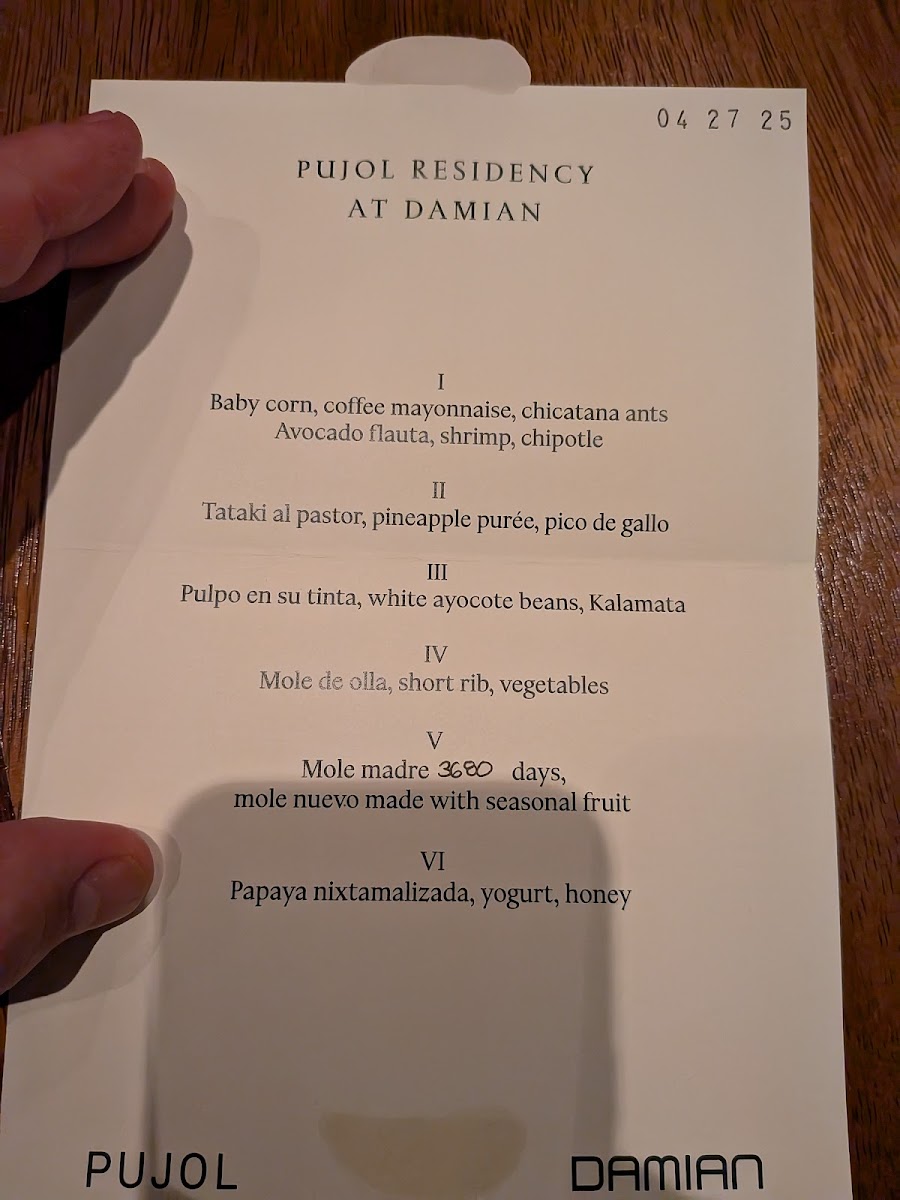 04 27 25

PUJOL RESIDENCY
AT DAMIAN

I
Baby corn, coffee mayonnaise, chicatana ants
Avocado flauta, shrimp, chipotle

II
Tataki al pastor, pineapple purée, pico de gallo

III
Pulpo en su tinta, white ayocote beans, Kalamata

IV
Mole de olla, short rib, vegetables

V
Mole madre 3680 days,
mole nuevo made with seasonal fruit

VI
Papaya nixtamalizada, yogurt, honey

PUJOL

DAMIAN